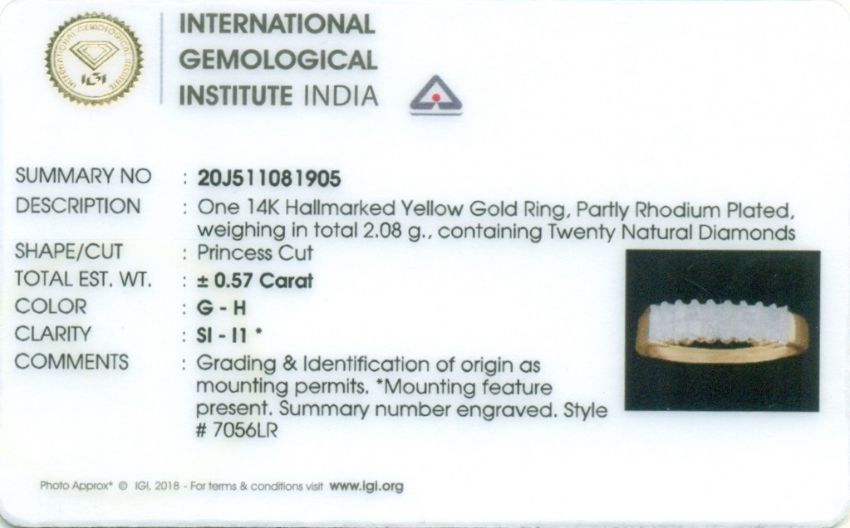 INTERNATIONAL
GEMOLOGICAL
INSTITUTE INDIA

SUMMARY NO : 20J511081905
DESCRIPTION : One 14K Hallmarked Yellow Gold Ring, Partly Rhodium Plated, weighing in total 2.08 g., containing Twenty Natural Diamonds
SHAPE/CUT : Princess Cut
TOTAL EST. WT. : ± 0.57 Carat
COLOR : G - H
CLARITY : SI - I1 *
COMMENTS : Grading & Identification of origin as mounting permits. *Mounting feature present. Summary number engraved. Style # 7056LR

Photo Approx* © IGI, 2018 - For terms & conditions visit www.igi.org